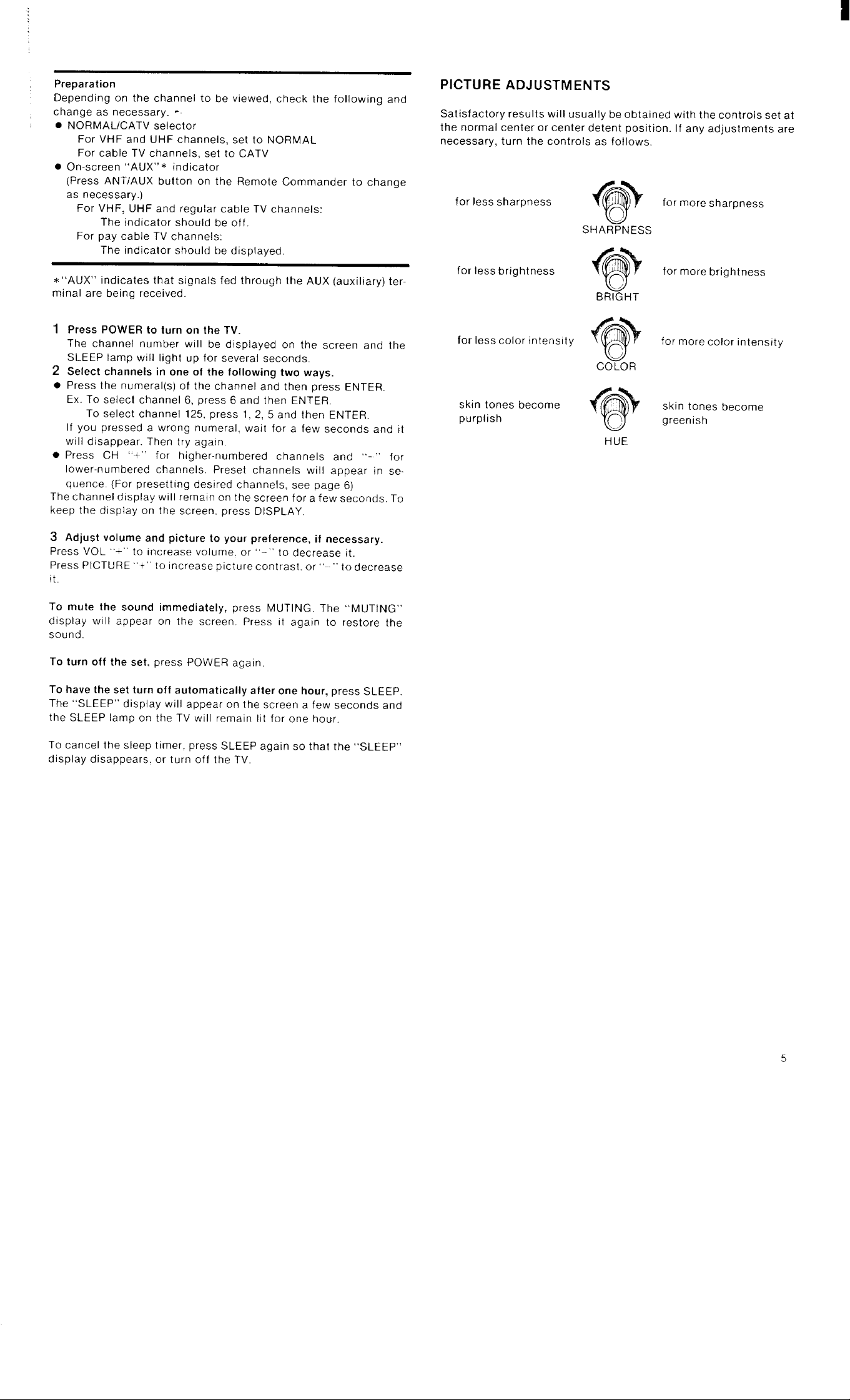 Preparation
Depending on the channel to be viewed, check the following and change as necessary.
• NORMAL/CATV selector
For VHF and UHF channels, set to NORMAL
For cable TV channels, set to CATV
• On-screen "AUX"* indicator
(Press ANT/AUX button on the Remote Commander to change as necessary.)
For VHF, UHF and regular cable TV channels:
The indicator should be off.
For pay cable TV channels:
The indicator should be displayed.

*"AUX" indicates that signals fed through the AUX (auxiliary) terminal are being received.

1 Press POWER to turn on the TV.
The channel number will be displayed on the screen and the SLEEP lamp will light up for several seconds.
2 Select channels in one of the following two ways.
• Press the numeral(s) of the channel and then press ENTER.
Ex. To select channel 6, press 6 and then ENTER.
To select channel 125, press 1, 2, 5 and then ENTER.
If you pressed a wrong numeral, wait for a few seconds and it will disappear. Then try again.
• Press CH "+" for higher-numbered channels and "-" for lower-numbered channels. Preset channels will appear in sequence. (For presetting desired channels, see page 6)
The channel display will remain on the screen for a few seconds. To keep the display on the screen, press DISPLAY.

3 Adjust volume and picture to your preference, if necessary.
Press VOL "+" to increase volume, or "-" to decrease it.
Press PICTURE "+" to increase picture contrast, or "-" to decrease it.

To mute the sound immediately, press MUTING. The "MUTING" display will appear on the screen. Press it again to restore the sound.

To turn off the set, press POWER again.

To have the set turn off automatically after one hour, press SLEEP. The "SLEEP" display will appear on the screen a few seconds and the SLEEP lamp on the TV will remain lit for one hour.

To cancel the sleep timer, press SLEEP again so that the "SLEEP" display disappears, or turn off the TV.

PICTURE ADJUSTMENTS

Satisfactory results will usually be obtained with the controls set at the normal center or center detent position. If any adjustments are necessary, turn the controls as follows.

for less sharpness
SHARPNESS
for more sharpness

for less brightness
BRIGHT
for more brightness

for less color intensity
COLOR
for more color intensity

skin tones become purplish
HUE
skin tones become greenish

5